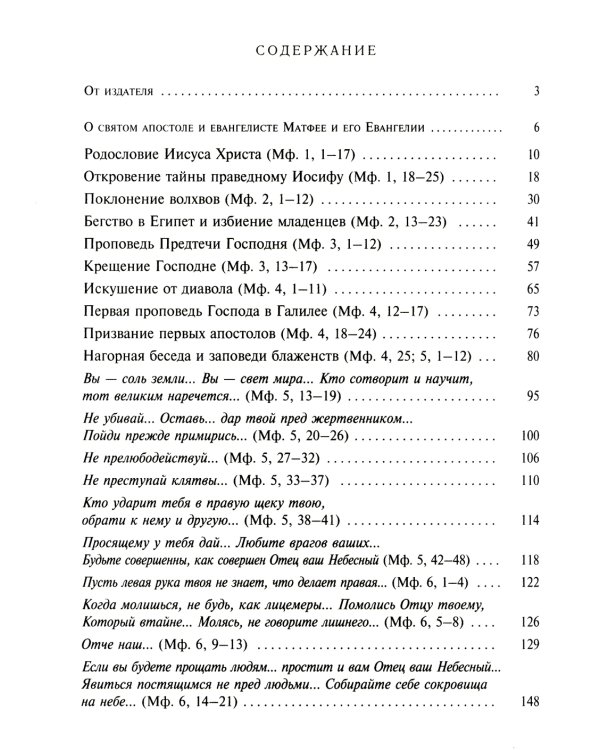 СОДЕРЖАНИЕ

От издателя 3

О святом апостоле и евангелисте Матфее и его Евангелии 6

Родословие Иисуса Христа (Мф. 1, 1–17) 10

Откровение тайны праведному Иосифу (Мф. 1, 18–25) 18

Поклонение волхвов (Мф. 2, 1–12) 30

Бегство в Египет и избиение младенцев (Мф. 2, 13–23) 41

Проповедь Предтечи Господня (Мф. 3, 1–12) 49

Крещение Господне (Мф. 3, 13–17) 57

Искушение от диавола (Мф. 4, 1–11) 65

Первая проповедь Господа в Галилее (Мф. 4, 12–17) 73

Призвание первых апостолов (Мф. 4, 18–24) 76

Нагорная беседа и заповеди блаженств (Мф. 4, 25; 5, 1–12) 80

Вы — соль земли... Вы — свет мира... Кто сотворит и научит, тот великим наречется... (Мф. 5, 13–19) 95

Не убивай... Оставь... дар твой пред жертвенником... Пойди прежде примирись... (Мф. 5, 20–26) 100

Не прелюбодействуй... (Мф. 5, 27–32) 106

Не преступай клятвы... (Мф. 5, 33–37) 110

Кто ударит тебя в правую щеку твою, обрати к нему и другую... (Мф. 5, 38–41) 114

Просящему у тебя дай... Любите врагов ваших... Будьте совершенны, как совершен Отец ваш Небесный (Мф. 5, 42–48) 118

Пусть левая рука твоя не знает, что делает правая... (Мф. 6, 1–4) 122

Когда молишься, не будь, как лицемеры... Помолись Отцу твоему, Который втайне... Молясь, не говорите лишнего... (Мф. 6, 5–8) 126

Отче наш... (Мф. 6, 9–13) 129

Если вы будете прощать людям... простит и вам Отец ваш Небесный... Явиться постящимся не пред людьми... Собирайте себе сокровища на небе... (Мф. 6, 14–21) 148